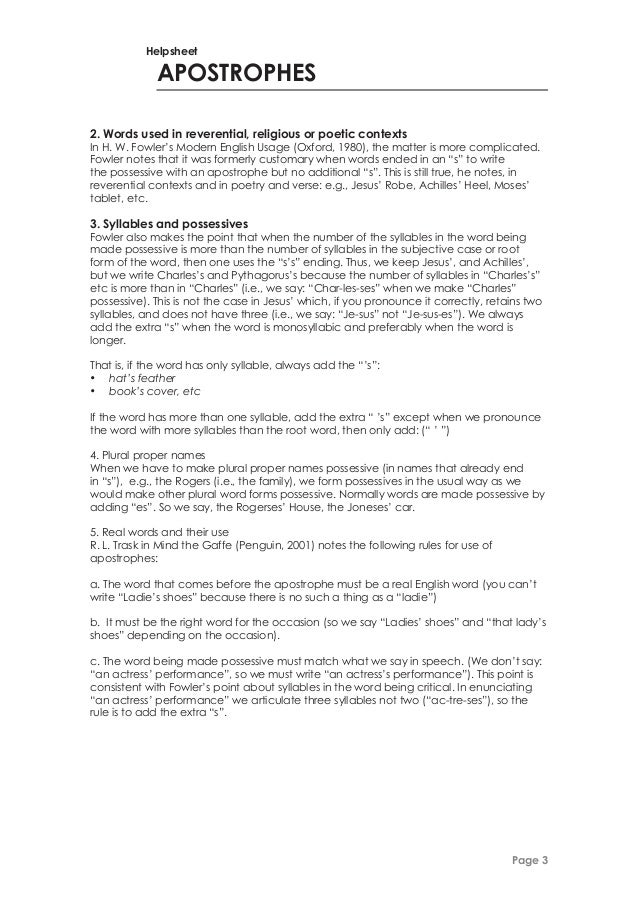 Helpsheet

APOSTROPHES

2. Words used in reverential, religious or poetic contexts
In H. W. Fowler's Modern English Usage (Oxford, 1980), the matter is more complicated. Fowler notes that it was formerly customary when words ended in an "s" to write the possessive with an apostrophe but no additional "s". This is still true, he notes, in reverential contexts and in poetry and verse: e.g., Jesus' Robe, Achilles' Heel, Moses' tablet, etc.

3. Syllables and possessives
Fowler also makes the point that when the number of the syllables in the word being made possessive is more than the number of syllables in the subjective case or root form of the word, then one uses the "s's" ending. Thus, we keep Jesus', and Achilles', but we write Charles's and Pythagorus's because the number of syllables in "Charles's" etc is more than in "Charles" (i.e., we say: "Char-les-ses" when we make "Charles" possessive). This is not the case in Jesus' which, if you pronounce it correctly, retains two syllables, and does not have three (i.e., we say: "Je-sus" not "Je-sus-es"). We always add the extra "s" when the word is monosyllabic and preferably when the word is longer.

That is, if the word has only syllable, always add the "'s":
• hat's feather
• book's cover, etc

If the word has more than one syllable, add the extra " 's" except when we pronounce the word with more syllables than the root word, then only add: (" ' ")

4. Plural proper names
When we have to make plural proper names possessive (in names that already end in "s"), e.g., the Rogers (i.e., the family), we form possessives in the usual way as we would make other plural word forms possessive. Normally words are made possessive by adding "es". So we say, the Rogerses' House, the Joneses' car.

5. Real words and their use
R. L. Trask in Mind the Gaffe (Penguin, 2001) notes the following rules for use of apostrophes:

a. The word that comes before the apostrophe must be a real English word (you can't write "Ladie's shoes" because there is no such a thing as a "ladie")

b. It must be the right word for the occasion (so we say "Ladies' shoes" and "that lady's shoes" depending on the occasion).

c. The word being made possessive must match what we say in speech. (We don't say: "an actress' performance", so we must write "an actress's performance"). This point is consistent with Fowler's point about syllables in the word being critical. In enunciating "an actress' performance" we articulate three syllables not two ("ac-tre-ses"), so the rule is to add the extra "s".

Page 3